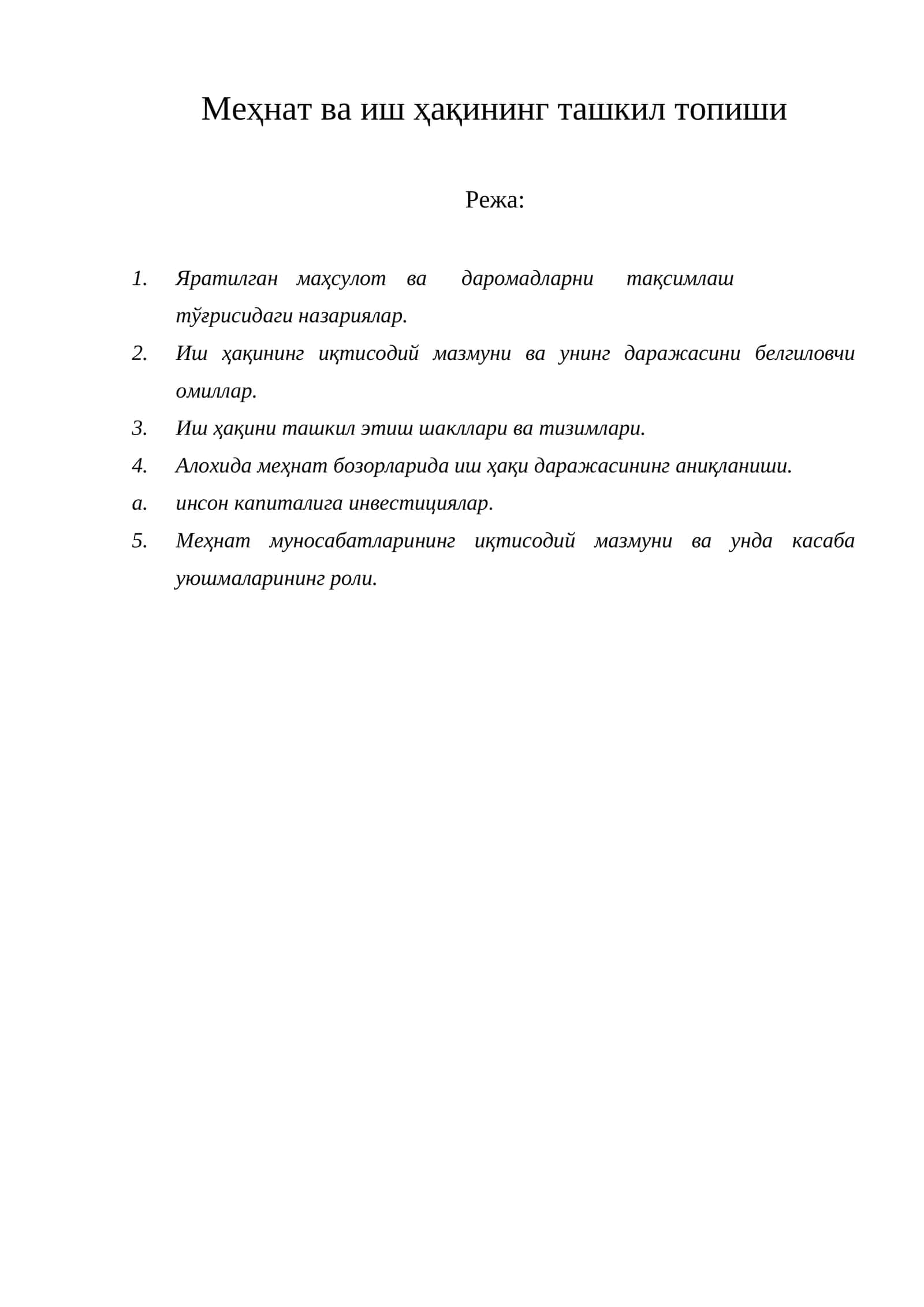 Меҳнат ва иш ҳақининг ташкил топиши

Режа:

1. Яратилган маҳсулот ва даромадларни тақсимлаш тўғрисидаги назариялар.
2. Иш ҳақининг иқтисодий мазмуни ва унинг даражасини белгиловчи омиллар.
3. Иш ҳақини ташкил этиш шакллари ва тизимлари.
4. Алохида меҳнат бозорларида иш ҳақи даражасининг аниқланиши.
a. инсон капиталига инвестициялар.
5. Меҳнат муносабатларининг иқтисодий мазмуни ва унда касаба уюшмаларининг роли.